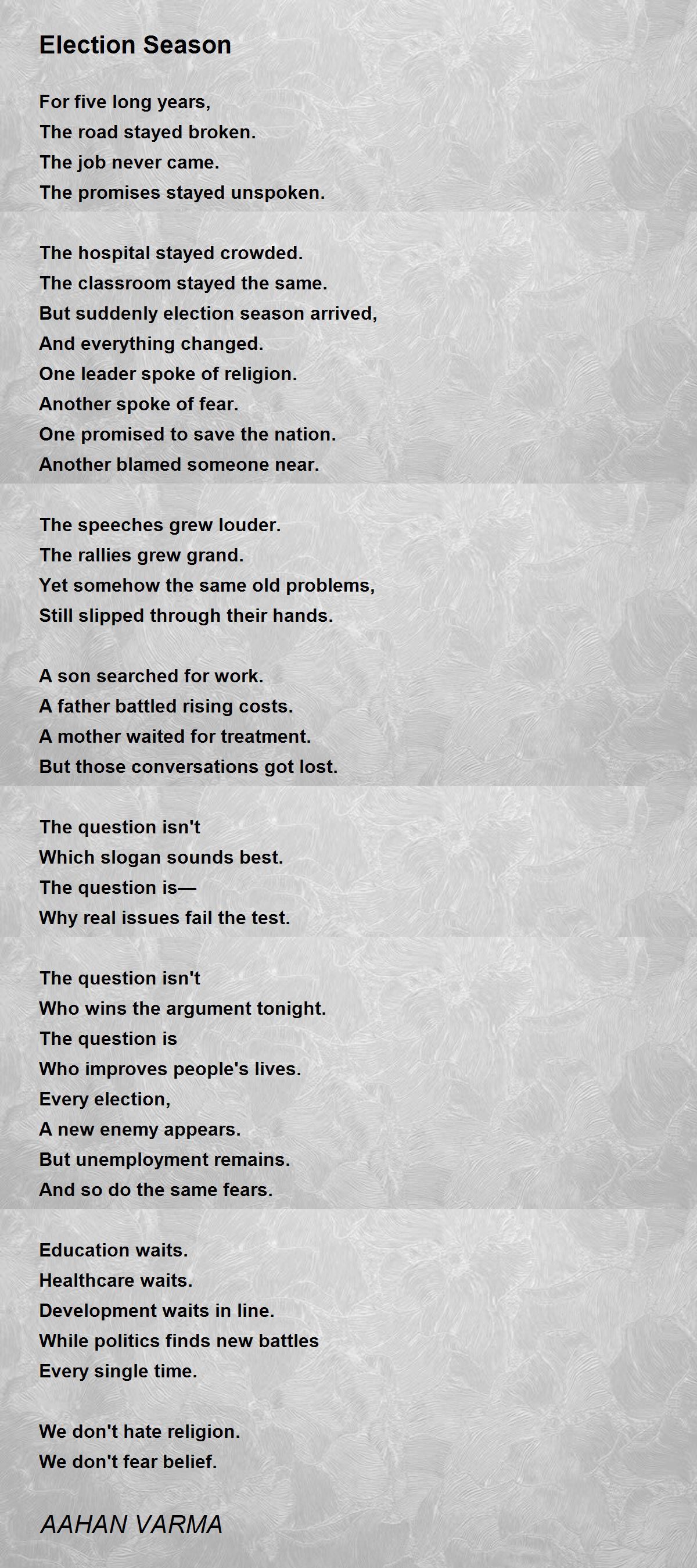 Election Season

For five long years,
The road stayed broken.
The job never came.
The promises stayed unspoken.

The hospital stayed crowded.
The classroom stayed the same.
But suddenly election season arrived,
And everything changed.
One leader spoke of religion.
Another spoke of fear.
One promised to save the nation.
Another blamed someone near.

The speeches grew louder.
The rallies grew grand.
Yet somehow the same old problems,
Still slipped through their hands.

A son searched for work.
A father battled rising costs.
A mother waited for treatment.
But those conversations got lost.

The question isn't
Which slogan sounds best.
The question is—
Why real issues fail the test.

The question isn't
Who wins the argument tonight.
The question is
Who improves people's lives.
Every election,
A new enemy appears.
But unemployment remains.
And so do the same fears.

Education waits.
Healthcare waits.
Development waits in line.
While politics finds new battles
Every single time.

We don't hate religion.
We don't fear belief.

AAHAN VARMA